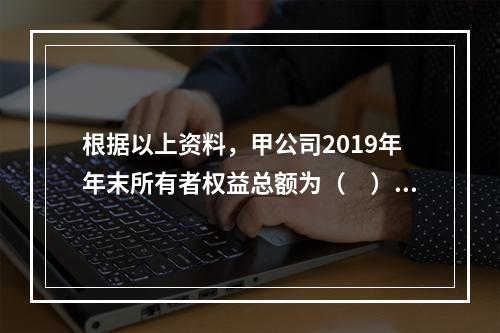 根据以上资料，甲公司2019年年末所有者权益总额为（　）...